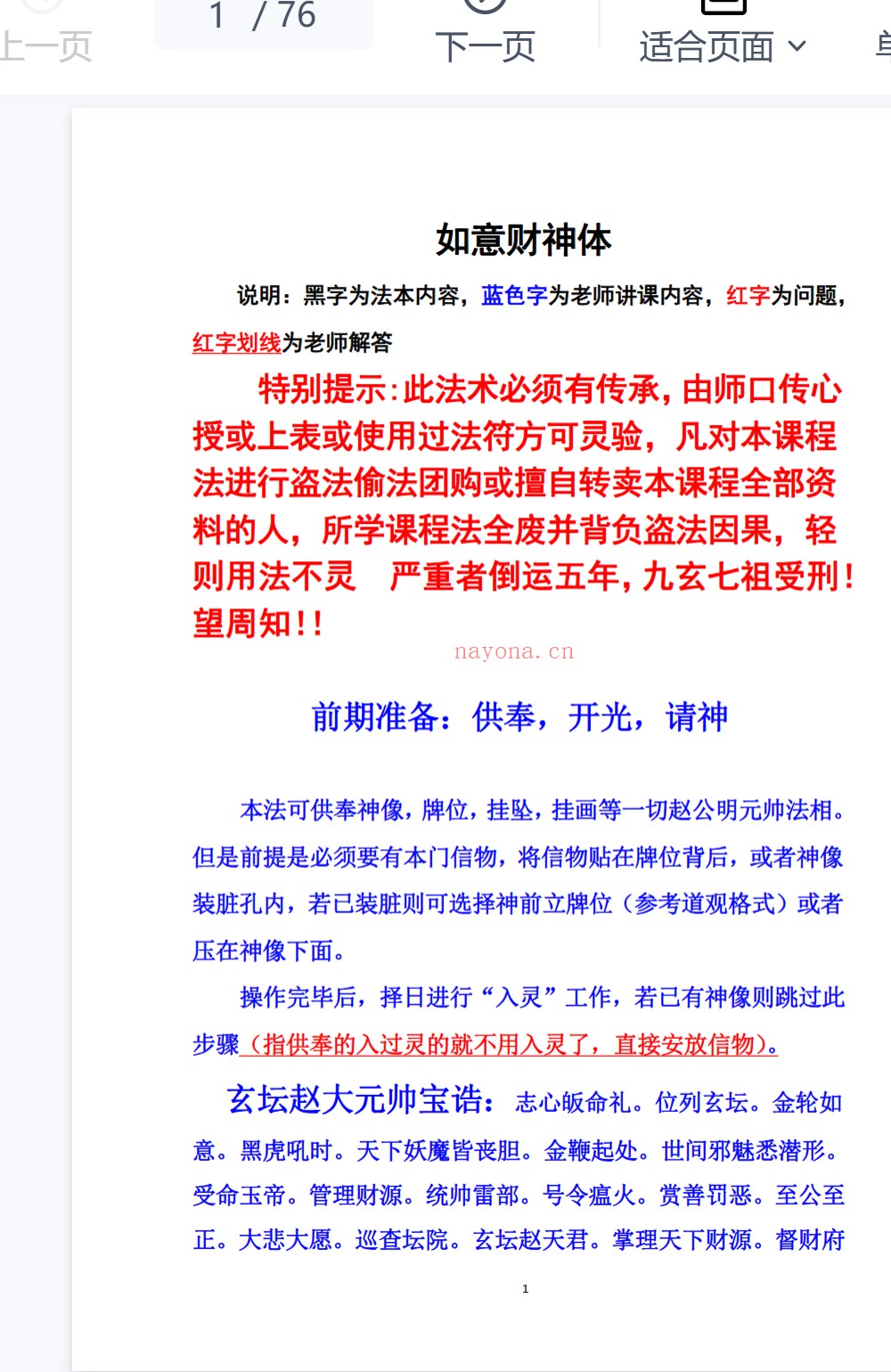 上一页 1 / 76 下一页 适合页面

如意财神体

说明：黑字为法本内容，蓝色字为老师讲课内容，红字为问题，红字划线为老师解答

特别提示:此法术必须有传承，由师口传心授或上表或使用过法符方可灵验，凡对本课程法进行盗法偷法团购或擅自转卖本课程全部资料的人，所学课程法全废并背负盗法因果，轻则用法不灵　严重者倒运五年，九玄七祖受刑！望周知！！

nayona.cn

前期准备：供奉，开光，请神

本法可供奉神像，牌位，挂坠，挂画等一切赵公明元帅法相。但是前提是必须要有本门信物，将信物贴在牌位背后，或者神像装脏孔内，若已装脏则可选择神前立牌位（参考道观格式）或者压在神像下面。

操作完毕后，择日进行“入灵”工作，若已有神像则跳过此步骤（指供奉的入过灵的就不用入灵了，直接安放信物）。

玄坛赵大元帅宝诰：志心皈命礼。位列玄坛。金轮如意。黑虎吼时。天下妖魔皆丧胆。金鞭起处。世间邪魅悉潜形。受命玉帝。管理财源。统帅雷部。号令瘟火。赏善罚恶。至公至正。大悲大愿。巡查坛院。玄坛赵天君。掌理天下财源。督财府

1